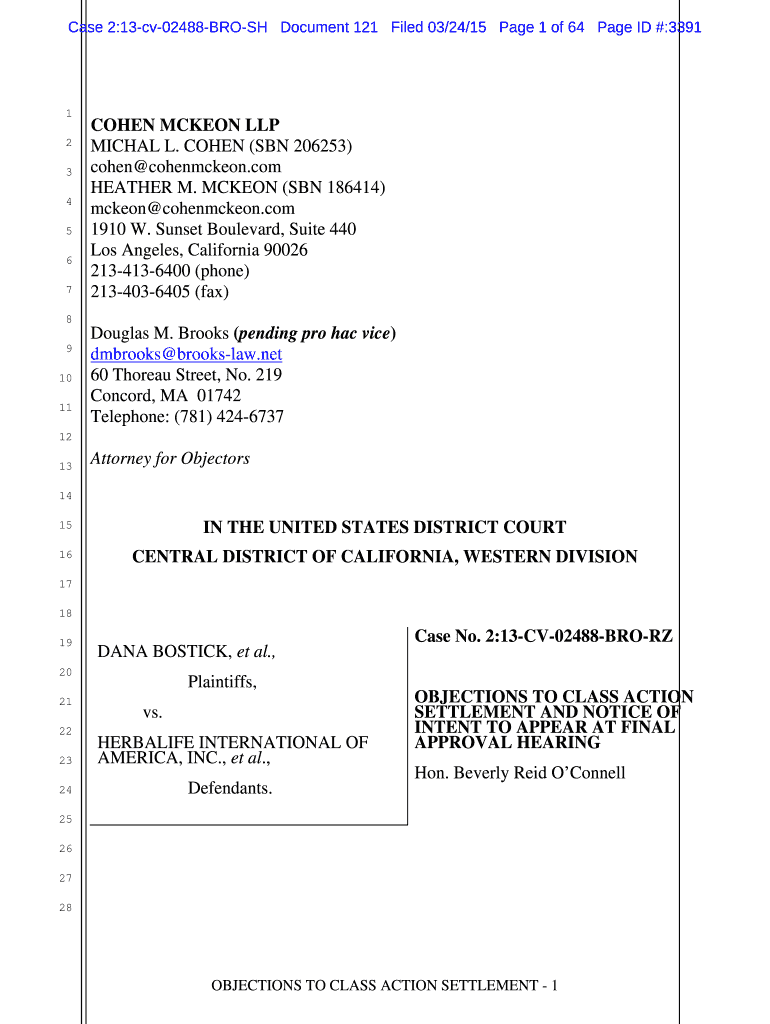 Case 2:13-cv-02488-BRO-SH Document 121 Filed 03/24/15 Page 1 of 64 Page ID #:3891

1
2
3
4
5
6
7
8
9
10
11
12
13
14
15
16
17
18
19
20
21
22
23
24
25
26
27
28

COHEN MCKEON LLP
MICHAL L. COHEN (SBN 206253)
cohen@cohenmckeon.com
HEATHER M. MCKEON (SBN 186414)
mckeon@cohenmckeon.com
1910 W. Sunset Boulevard, Suite 440
Los Angeles, California 90026
213-413-6400 (phone)
213-403-6405 (fax)

Douglas M. Brooks (pending pro hac vice)
dmbrooks@brooks-law.net
60 Thoreau Street, No. 219
Concord, MA 01742
Telephone: (781) 424-6737

Attorney for Objectors

IN THE UNITED STATES DISTRICT COURT
CENTRAL DISTRICT OF CALIFORNIA, WESTERN DIVISION

DANA BOSTICK, et al.,

Plaintiffs,

vs.

HERBALIFE INTERNATIONAL OF AMERICA, INC., et al.,

Defendants.

Case No. 2:13-CV-02488-BRO-RZ

OBJECTIONS TO CLASS ACTION SETTLEMENT AND NOTICE OF INTENT TO APPEAR AT FINAL APPROVAL HEARING

Hon. Beverly Reid O'Connell

OBJECTIONS TO CLASS ACTION SETTLEMENT - 1